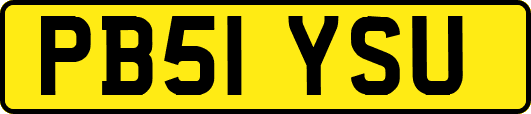 PB51 YSU